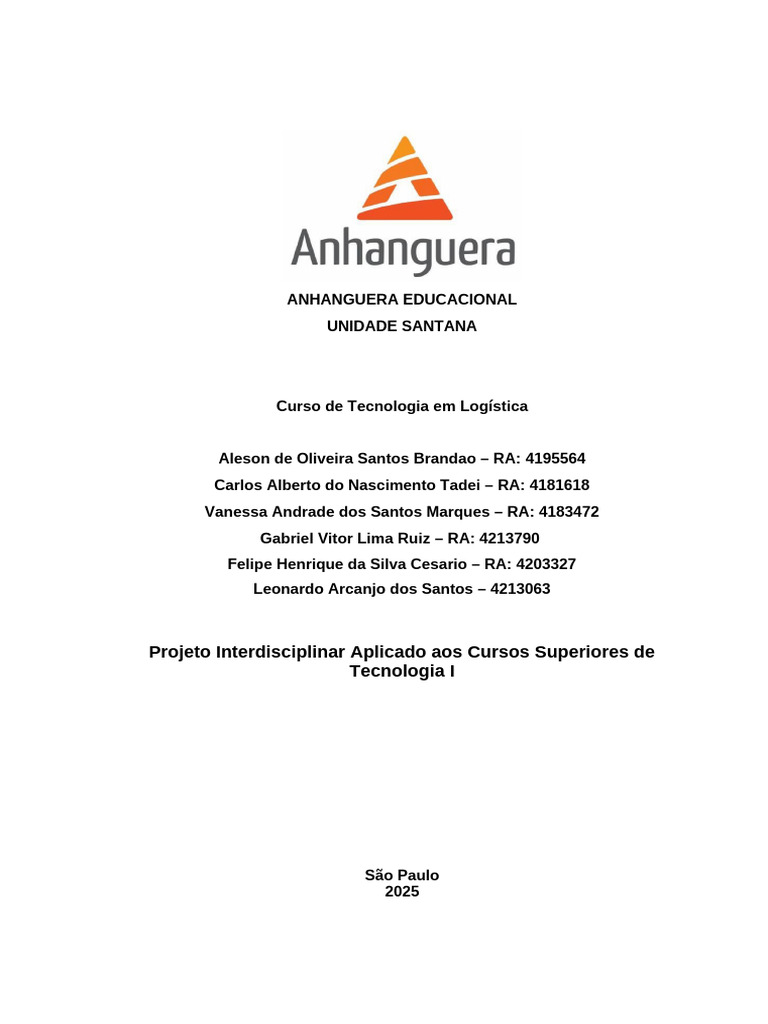 Anhanguera

ANHANGUERA EDUCACIONAL
UNIDADE SANTANA

Curso de Tecnologia em Logística

Aleson de Oliveira Santos Brandao – RA: 4195564
Carlos Alberto do Nascimento Tadei – RA: 4181618
Vanessa Andrade dos Santos Marques – RA: 4183472
Gabriel Vitor Lima Ruiz – RA: 4213790
Felipe Henrique da Silva Cesario – RA: 4203327
Leonardo Arcanjo dos Santos – 4213063

Projeto Interdisciplinar Aplicado aos Cursos Superiores de Tecnologia I

São Paulo
2025